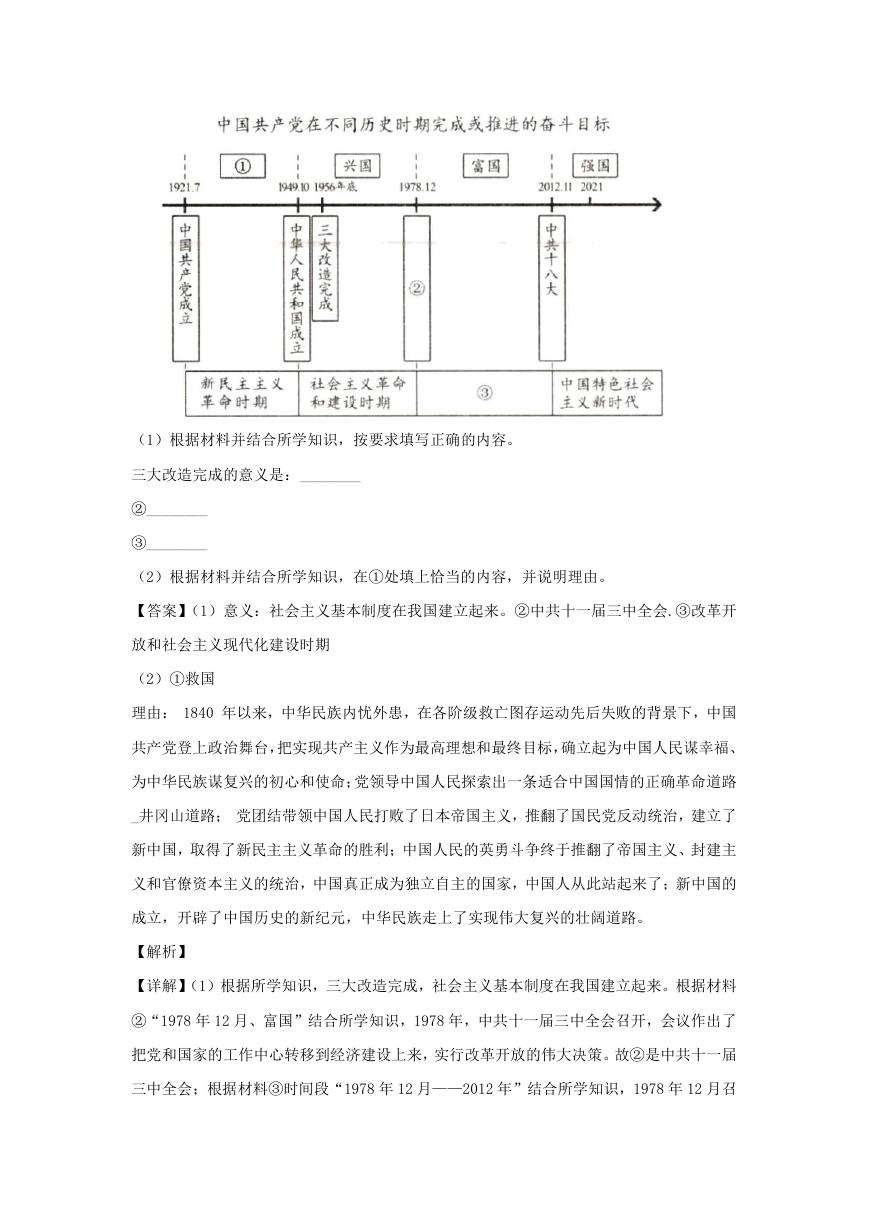 中国共产党在不同历史时期完成或推进的奋斗目标

①

兴国

富国

强国

1921.7

1949.10

1956年底

1978.12

2012.11

2021

中国共产党成立

中华人民共和国成立

三大改造完成

②

中共十八大

新民主主义革命时期

社会主义革命和建设时期

③

中国特色社会主义新时代

（1）根据材料并结合所学知识，按要求填写正确的内容。

三大改造完成的意义是：________

②________

③________

（2）根据材料并结合所学知识，在①处填上恰当的内容，并说明理由。

【答案】(1）意义：社会主义基本制度在我国建立起来。②中共十一届三中全会.③改革开放和社会主义现代化建设时期

（2）①救国

理由： 1840 年以来，中华民族内忧外患，在各阶级救亡图存运动先后失败的背景下，中国共产党登上政治舞台，把实现共产主义作为最高理想和最终目标，确立起为中国人民谋幸福、为中华民族谋复兴的初心和使命;党领导中国人民探索出一条适合中国国情的正确革命道路_井冈山道路； 党团结带领中国人民打败了日本帝国主义，推翻了国民党反动统治，建立了新中国，取得了新民主主义革命的胜利；中国人民的英勇斗争终于推翻了帝国主义、封建主义和官僚资本主义的统治，中国真正成为独立自主的国家，中国人从此站起来了；新中国的成立，开辟了中国历史的新纪元，中华民族走上了实现伟大复兴的壮阔道路。

【解析】

【详解】(1）根据所学知识，三大改造完成，社会主义基本制度在我国建立起来。根据材料②“1978 年 12 月、富国”结合所学知识，1978 年，中共十一届三中全会召开，会议作出了把党和国家的工作中心转移到经济建设上来，实行改革开放的伟大决策。故②是中共十一届三中全会；根据材料③时间段“1978 年 12 月——2012 年”结合所学知识，1978 年 12 月召